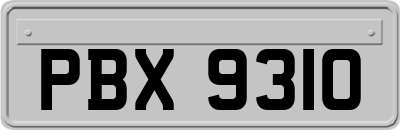 PBX 9310